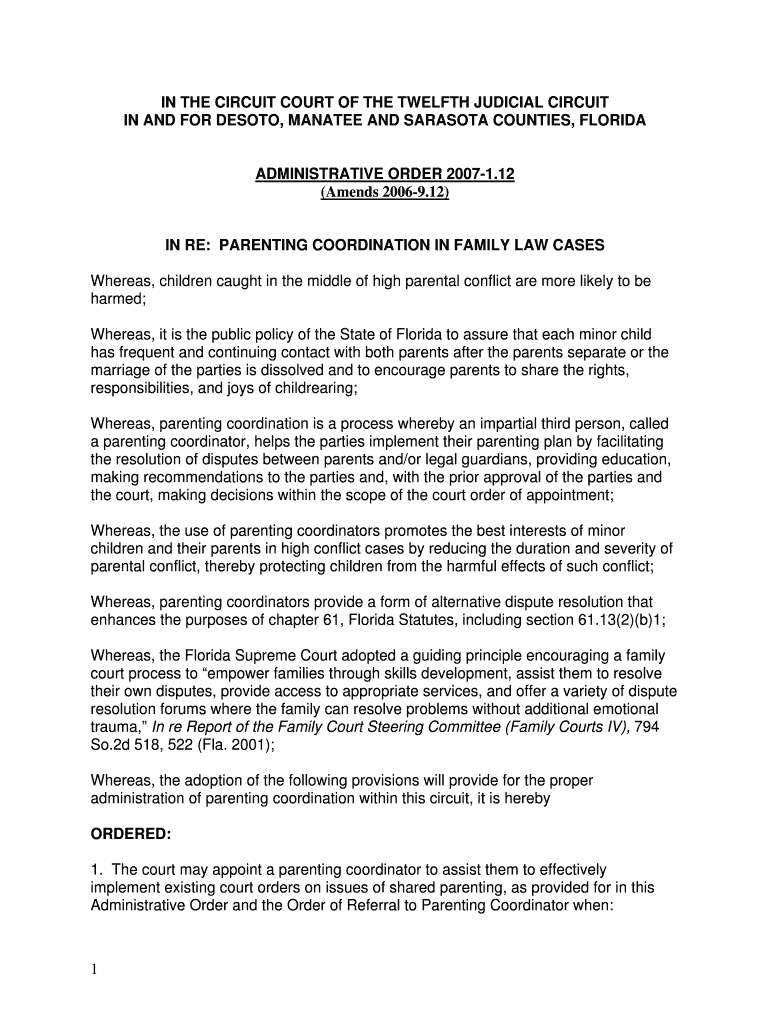 IN THE CIRCUIT COURT OF THE TWELFTH JUDICIAL CIRCUIT
IN AND FOR DESOTO, MANATEE AND SARASOTA COUNTIES, FLORIDA

ADMINISTRATIVE ORDER 2007-1.12
(Amends 2006-9.12)

IN RE: PARENTING COORDINATION IN FAMILY LAW CASES

Whereas, children caught in the middle of high parental conflict are more likely to be harmed;

Whereas, it is the public policy of the State of Florida to assure that each minor child has frequent and continuing contact with both parents after the parents separate or the marriage of the parties is dissolved and to encourage parents to share the rights, responsibilities, and joys of childrearing;

Whereas, parenting coordination is a process whereby an impartial third person, called a parenting coordinator, helps the parties implement their parenting plan by facilitating the resolution of disputes between parents and/or legal guardians, providing education, making recommendations to the parties and, with the prior approval of the parties and the court, making decisions within the scope of the court order of appointment;

Whereas, the use of parenting coordinators promotes the best interests of minor children and their parents in high conflict cases by reducing the duration and severity of parental conflict, thereby protecting children from the harmful effects of such conflict;

Whereas, parenting coordinators provide a form of alternative dispute resolution that enhances the purposes of chapter 61, Florida Statutes, including section 61.13(2)(b)1;

Whereas, the Florida Supreme Court adopted a guiding principle encouraging a family court process to “empower families through skills development, assist them to resolve their own disputes, provide access to appropriate services, and offer a variety of dispute resolution forums where the family can resolve problems without additional emotional trauma,” In re Report of the Family Court Steering Committee (Family Courts IV), 794 So.2d 518, 522 (Fla. 2001);

Whereas, the adoption of the following provisions will provide for the proper administration of parenting coordination within this circuit, it is hereby

ORDERED:

1. The court may appoint a parenting coordinator to assist them to effectively implement existing court orders on issues of shared parenting, as provided for in this Administrative Order and the Order of Referral to Parenting Coordinator when:

1